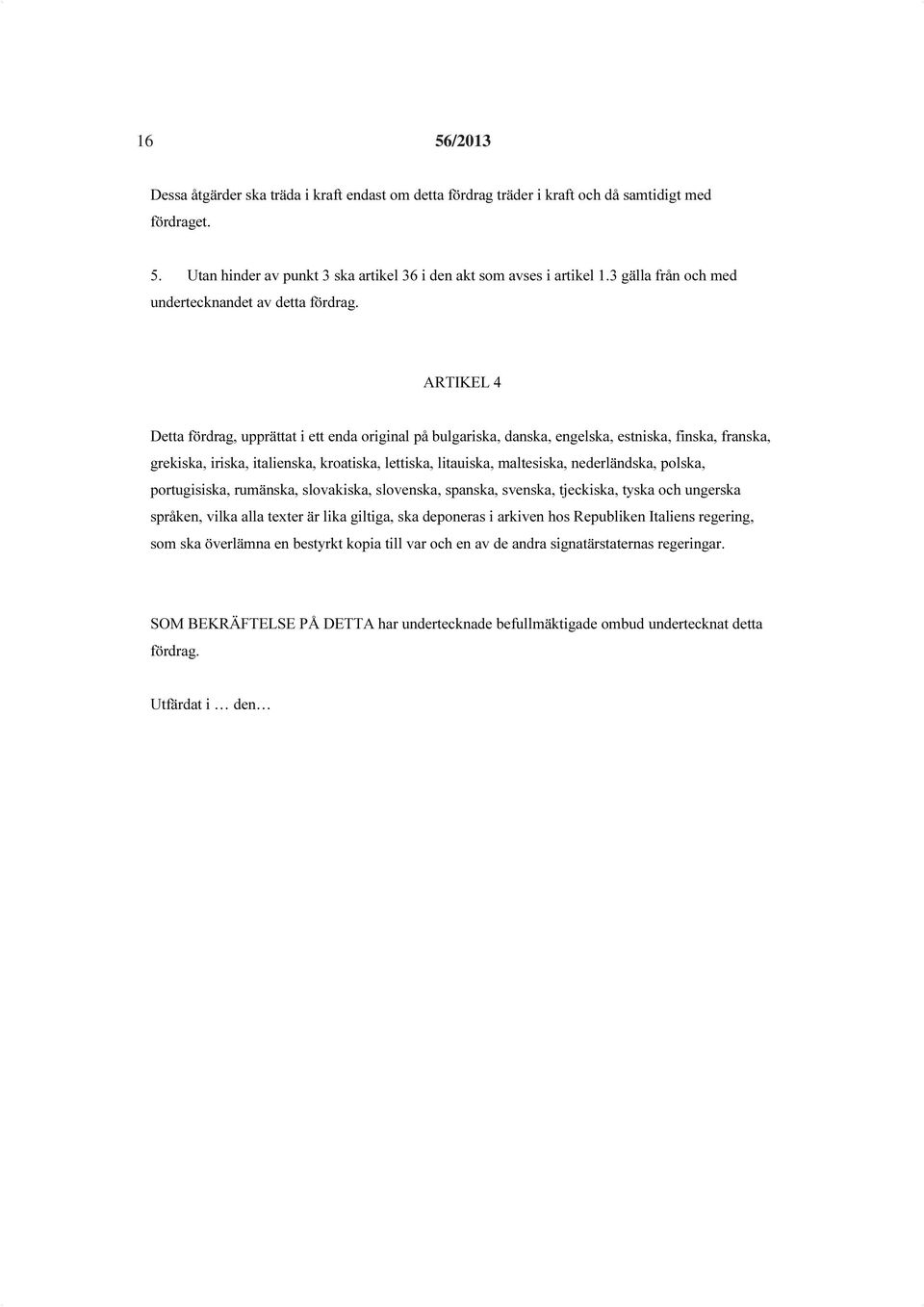 16 56/2013

Dessa åtgärder ska träda i kraft endast om detta fördrag träder i kraft och då samtidigt med fördraget.

5. Utan hinder av punkt 3 ska artikel 36 i den akt som avses i artikel 1.3 gälla från och med undertecknandet av detta fördrag.

ARTIKEL 4

Detta fördrag, upprättat i ett enda original på bulgariska, danska, engelska, estniska, finska, franska, grekiska, iriska, italienska, kroatiska, lettiska, litauiska, maltesiska, nederländska, polska, portugisiska, rumänska, slovakiska, slovenska, spanska, svenska, tjeckiska, tyska och ungerska språken, vilka alla texter är lika giltiga, ska deponeras i arkiven hos Republiken Italiens regering, som ska överlämna en bestyrkt kopia till var och en av de andra signatärstaternas regeringar.

SOM BEKRÄFTELSE PÅ DETTA har undertecknade befullmäktigade ombud undertecknat detta fördrag.

Utfärdat i … den…